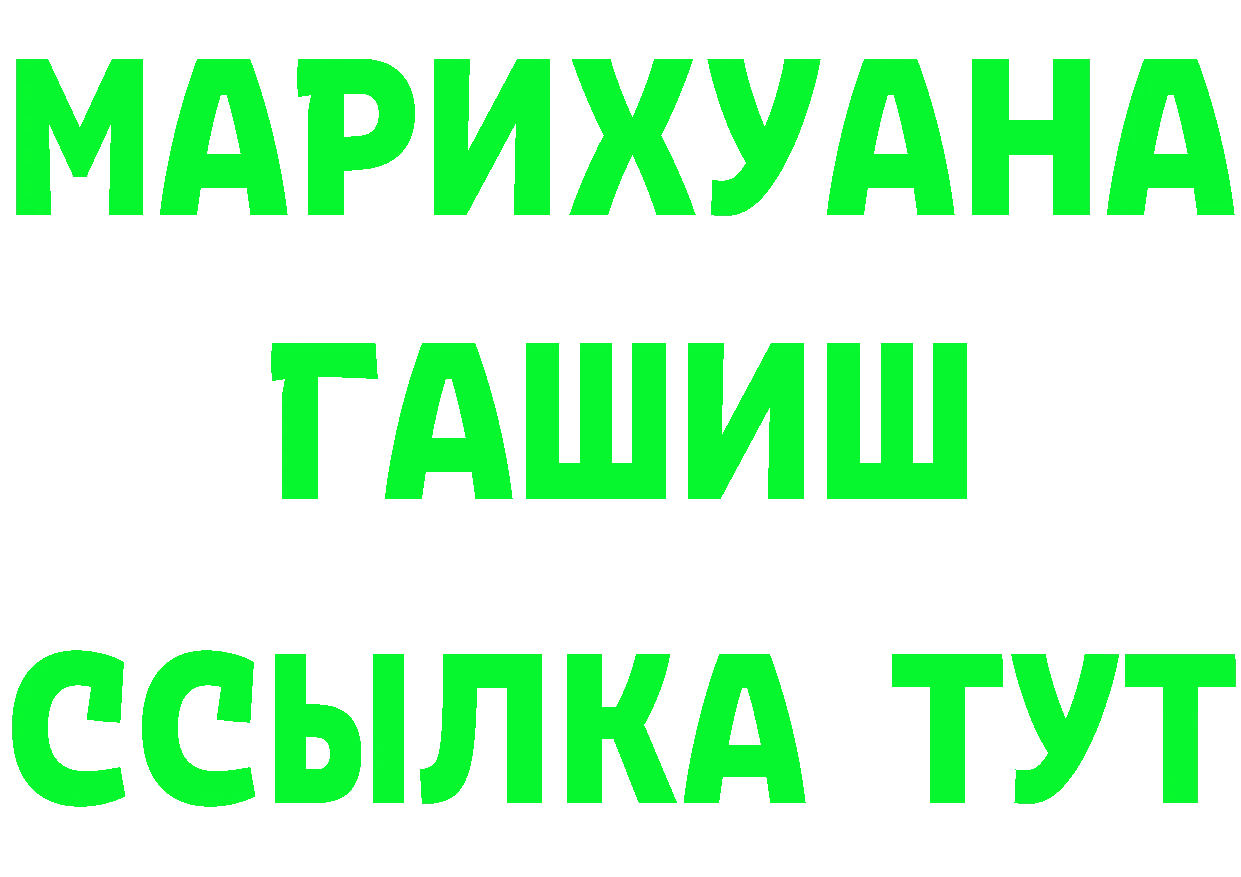 МАРИХУАНА ГАШИШ ССЫЛКА ТУТ